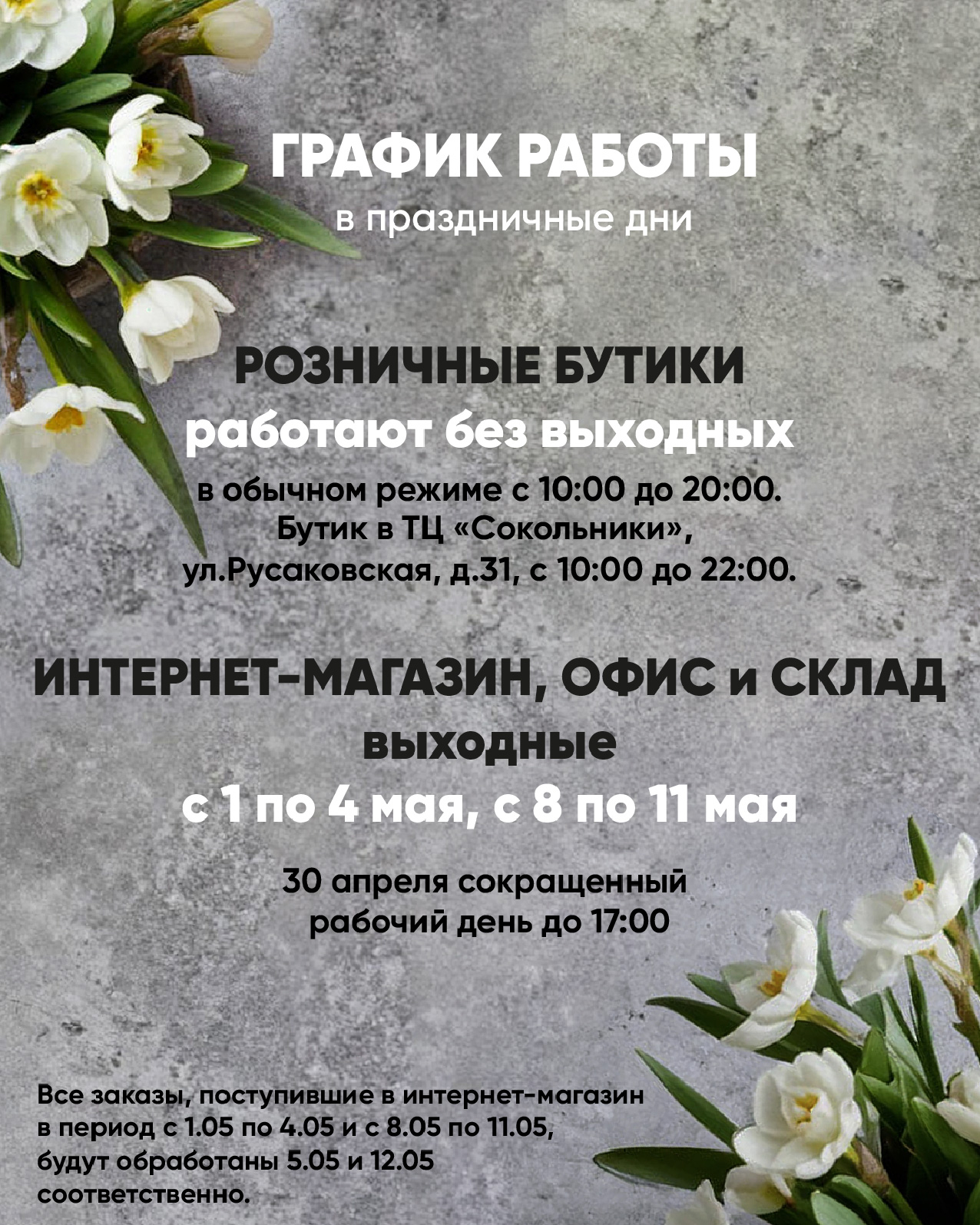 ГРАФИК РАБОТЫ
в праздничные дни

РОЗНИЧНЫЕ БУТИКИ
работают без выходных
в обычном режиме с 10:00 до 20:00.
Бутик в ТЦ «Сокольники»,
ул.Русаковская, д.31, с 10:00 до 22:00.

ИНТЕРНЕТ-МАГАЗИН, ОФИС и СКЛАД
выходные
с 1 по 4 мая, с 8 по 11 мая

30 апреля сокращенный
рабочий день до 17:00

Все заказы, поступившие в интернет-магазин
в период с 1.05 по 4.05 и с 8.05 по 11.05,
будут обработаны 5.05 и 12.05
соответственно.